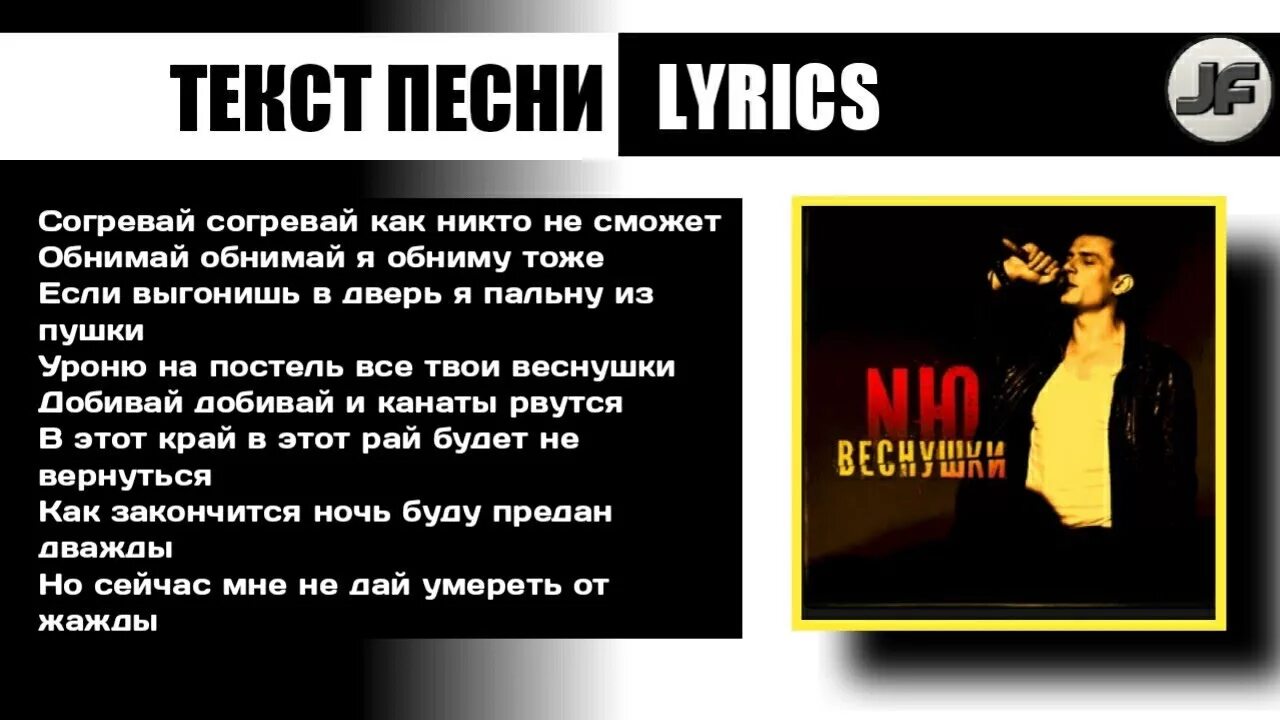 ТЕКСТ ПЕСНИ LYRICS

JF

Согревай согревай как никто не сможет
Обнимай обнимай я обниму тоже
Если выгонишь в дверь я пальну из пушки
Уроню на постель все твои веснушки
Добивай добивай и канаты рвутся
В этот край в этот рай будет не вернуться
Как закончится ночь буду предан дважды
Но сейчас мне не дай умереть от жажды

NЮ
ВЕСНУШКИ